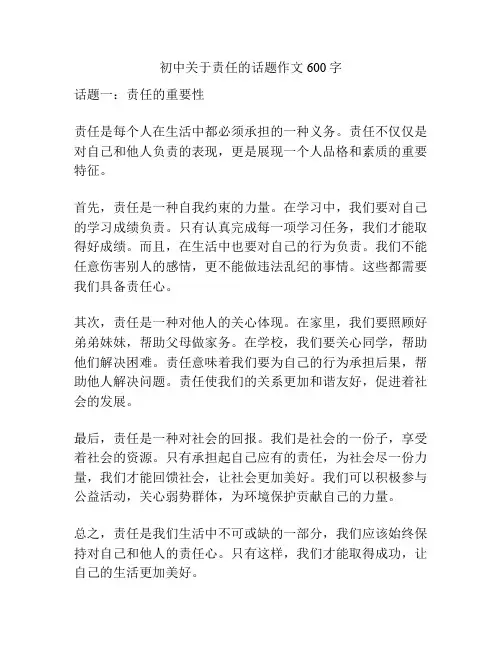 初中关于责任的话题作文 600 字

话题一：责任的重要性

责任是每个人在生活中都必须承担的一种义务。责任不仅仅是对自己和他人负责的表现，更是展现一个人品格和素质的重要特征。

首先，责任是一种自我约束的力量。在学习中，我们要对自己的学习成绩负责。只有认真完成每一项学习任务，我们才能取得好成绩。而且，在生活中也要对自己的行为负责。我们不能任意伤害别人的感情，更不能做违法乱纪的事情。这些都需要我们具备责任心。

其次，责任是一种对他人的关心体现。在家里，我们要照顾好弟弟妹妹，帮助父母做家务。在学校，我们要关心同学，帮助他们解决困难。责任意味着我们要为自己的行为承担后果，帮助他人解决问题。责任使我们的关系更加和谐友好，促进着社会的发展。

最后，责任是一种对社会的回报。我们是社会的一份子，享受着社会的资源。只有承担起自己应有的责任，为社会尽一份力量，我们才能回馈社会，让社会更加美好。我们可以积极参与公益活动，关心弱势群体，为环境保护贡献自己的力量。

总之，责任是我们生活中不可或缺的一部分，我们应该始终保持对自己和他人的责任心。只有这样，我们才能取得成功，让自己的生活更加美好。